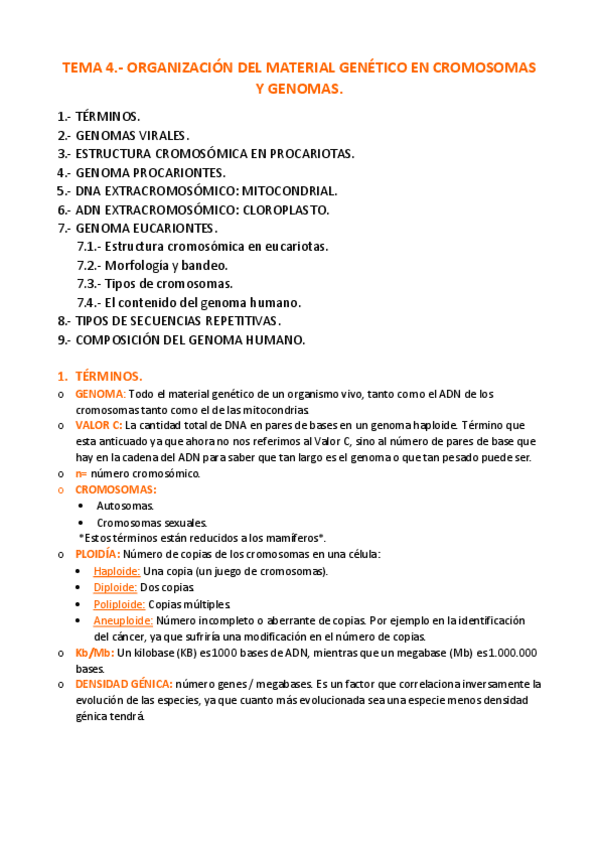 TEMA 4.- ORGANIZACIÓN DEL MATERIAL GENÉTICO EN CROMOSOMAS Y GENOMAS.

1.- TÉRMINOS.
2.- GENOMAS VIRALES.
3.- ESTRUCTURA CROMOSÓMICA EN PROCARIOTAS.
4.- GENOMA PROCARIONTES.
5.- DNA EXTRACROMOSÓMICO: MITOCONDRIAL.
6.- ADN EXTRACROMOSÓMICO: CLOROPLASTO.
7.- GENOMA EUCARIONTES.
7.1.- Estructura cromosómica en eucariotas.
7.2.- Morfología y bandeo.
7.3.- Tipos de cromosomas.
7.4.- El contenido del genoma humano.
8.- TIPOS DE SECUENCIAS REPETITIVAS.
9.- COMPOSICIÓN DEL GENOMA HUMANO.

1. TÉRMINOS.

o GENOMA: Todo el material genético de un organismo vivo, tanto como el ADN de los cromosomas tanto como el de las mitocondrias.
o VALOR C: La cantidad total de DNA en pares de bases en un genoma haploide. Término que esta anticuado ya que ahora no nos referimos al Valor C, sino al número de pares de base que hay en la cadena del ADN para saber que tan largo es el genoma o que tan pesado puede ser.
o n= número cromosómico.
o CROMOSOMAS:
• Autosomas.
• Cromosomas sexuales.
*Estos términos están reducidos a los mamíferos*.
o PLOIDÍA: Número de copias de los cromosomas en una célula:
• Haploide: Una copia (un juego de cromosomas).
• Diploide: Dos copias.
• Poliploide: Copias múltiples.
• Aneuploide: Número incompleto o aberrante de copias. Por ejemplo en la identificación del cáncer, ya que sufriría una modificación en el número de copias.
o Kb/Mb: Un kilobase (KB) es 1000 bases de ADN, mientras que un megabase (Mb) es 1.000.000 bases.
o DENSIDAD GÉNICA: número genes / megabases. Es un factor que correlaciona inversamente la evolución de las especies, ya que cuanto más evolucionada sea una especie menos densidad génica tendrá.